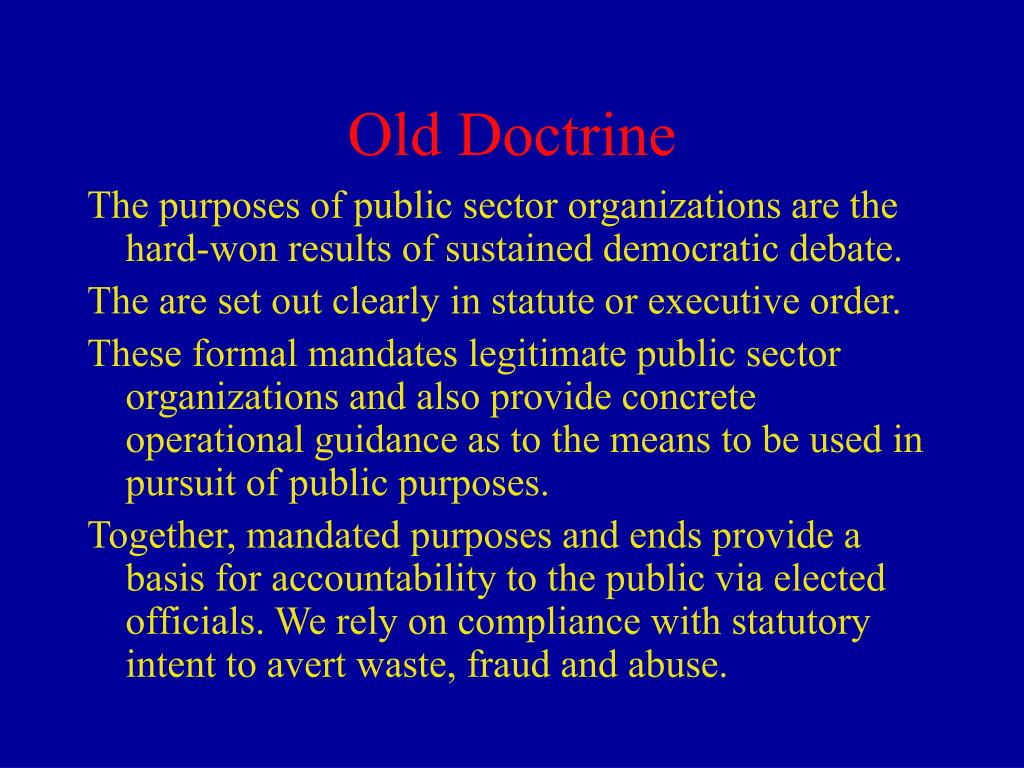 Old Doctrine

The purposes of public sector organizations are the hard-won results of sustained democratic debate.

The are set out clearly in statute or executive order.

These formal mandates legitimate public sector organizations and also provide concrete operational guidance as to the means to be used in pursuit of public purposes.

Together, mandated purposes and ends provide a basis for accountability to the public via elected officials. We rely on compliance with statutory intent to avert waste, fraud and abuse.